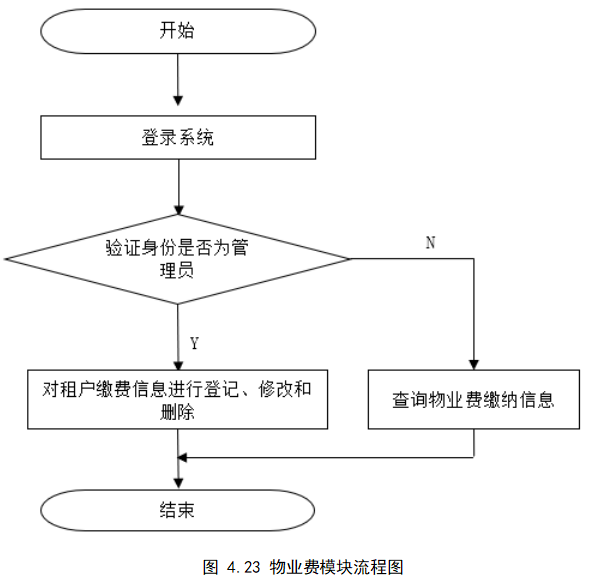 开始

登录系统

验证身份是否为管理员

N

Y

对租户缴费信息进行登记、修改和删除

查询物业费缴纳信息

结束

图 4.23 物业费模块流程图